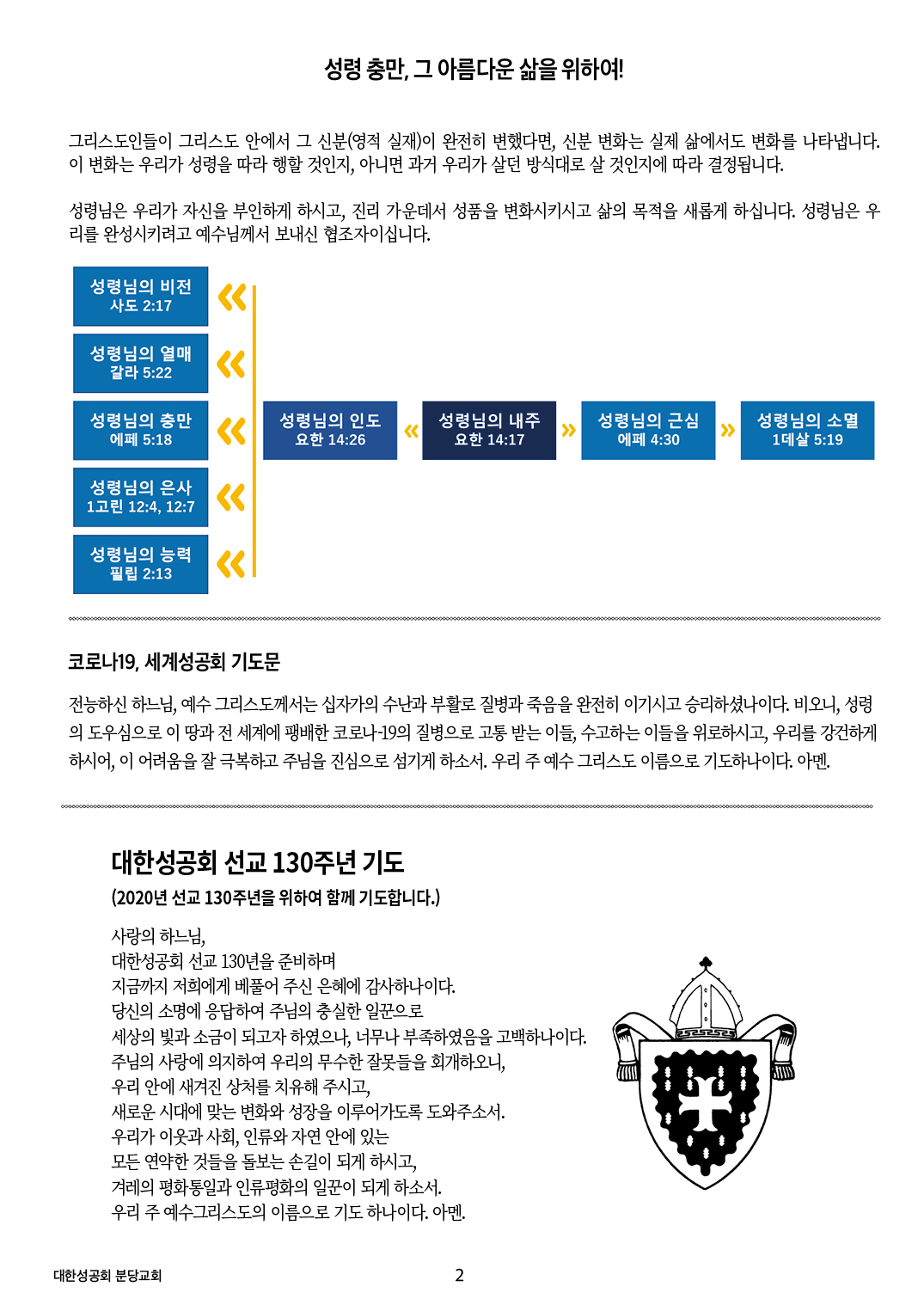 성령 충만, 그 아름다운 삶을 위하여!

그리스도인들이 그리스도 안에서 그 신분(영적 실재)이 완전히 변했다면, 신분 변화는 실제 삶에서도 변화를 나타냅니다. 이 변화는 우리가 성령을 따라 행할 것인지, 아니면 과거 우리가 살던 방식대로 살 것인지에 따라 결정됩니다.

성령님은 우리가 자신을 부인하게 하시고, 진리 가운데서 성품을 변화시키시고 삶의 목적을 새롭게 하십니다. 성령님은 우리를 완성시키려고 예수님께서 보내신 협조자이십니다.

성령님의 비전
사도 2:17

성령님의 열매
갈라 5:22

성령님의 충만
에페 5:18

성령님의 은사
1고린 12:4, 12:7

성령님의 능력
필립 2:13

성령님의 인도
요한 14:26

성령님의 내주
요한 14:17

성령님의 근심
에페 4:30

성령님의 소멸
1데살 5:19

코로나19, 세계성공회 기도문

전능하신 하느님, 예수 그리스도께서는 십자가의 수난과 부활로 질병과 죽음을 완전히 이기시고 승리하셨나이다. 비오니, 성령의 도우심으로 이 땅과 전 세계에 팽배한 코로나-19의 질병으로 고통 받는 이들, 수고하는 이들을 위로하시고, 우리를 강건하게 하시어, 이 어려움을 잘 극복하고 주님을 진심으로 섬기게 하소서. 우리 주 예수 그리스도 이름으로 기도하나이다. 아멘.

대한성공회 선교 130주년 기도
(2020년 선교 130주년을 위하여 함께 기도합니다.)

사랑의 하느님,
대한성공회 선교 130년을 준비하며
지금까지 저희에게 베풀어 주신 은혜에 감사하나이다.
당신의 소명에 응답하여 주님의 충실한 일꾼으로
세상의 빛과 소금이 되고자 하였으나, 너무나 부족하였음을 고백하나이다.
주님의 사랑에 의지하여 우리의 무수한 잘못들을 회개하오니,
우리 안에 새겨진 상처를 치유해 주시고,
새로운 시대에 맞는 변화와 성장을 이루어가도록 도와주소서.
우리가 이웃과 사회, 인류와 자연 안에 있는
모든 연약한 것들을 돌보는 손길이 되게 하시고,
겨레의 평화통일과 인류평화의 일꾼이 되게 하소서.
우리 주 예수그리스도의 이름으로 기도 하나이다. 아멘.

대한성공회 분당교회

2